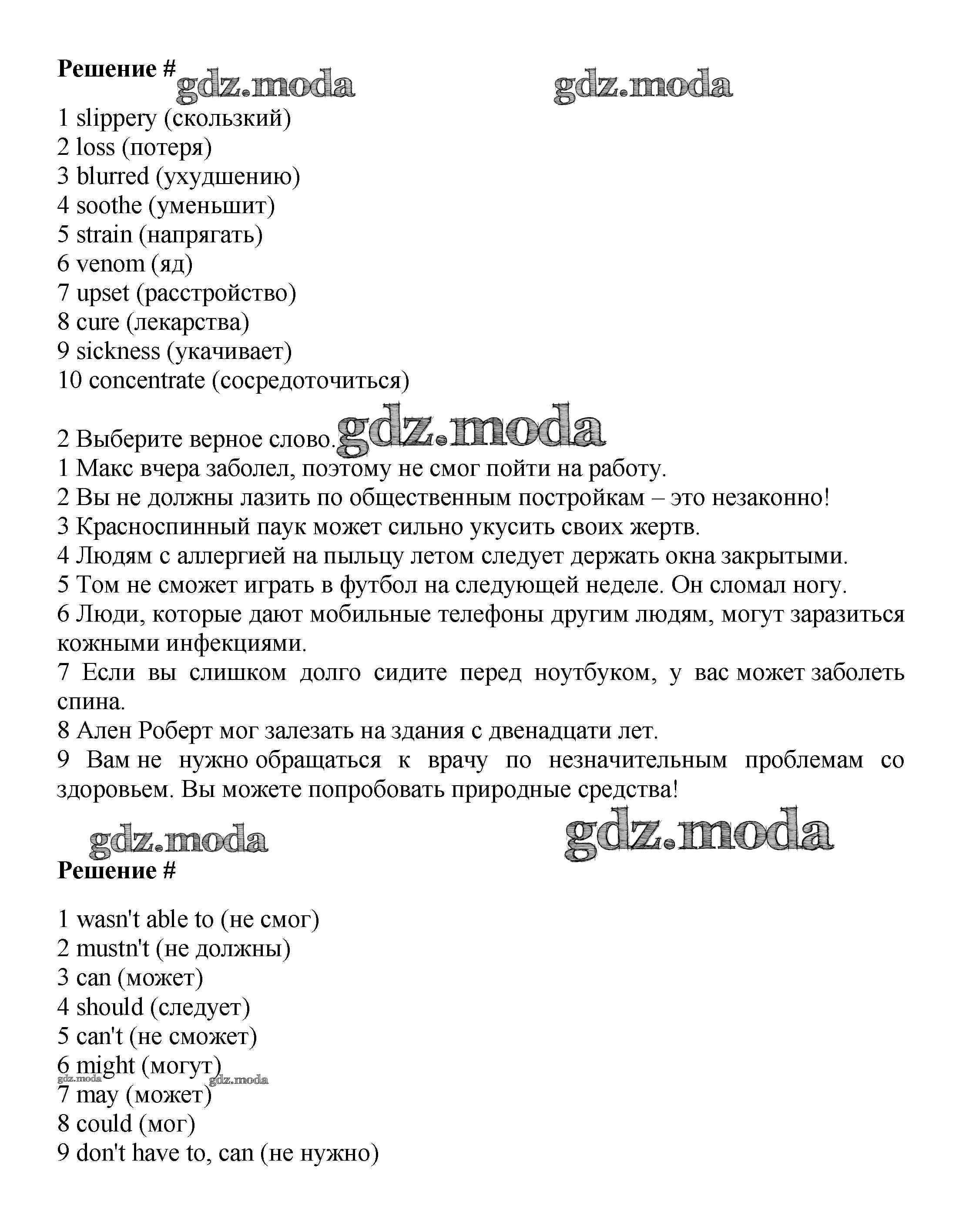 Решение # gdz.moda gdz.moda

1 slippery (скользкий)
2 loss (потеря)
3 blurred (ухудшению)
4 soothe (уменьшит)
5 strain (напрягать)
6 venom (яд)
7 upset (расстройство)
8 cure (лекарства)
9 sickness (укачивает)
10 concentrate (сосредоточиться)

2 Выберите верное слово. gdz.moda
1 Макс вчера заболел, поэтому не смог пойти на работу.
2 Вы не должны лазить по общественным постройкам – это незаконно!
3 Красноспинный паук может сильно укусить своих жертв.
4 Людям с аллергией на пыльцу летом следует держать окна закрытыми.
5 Том не сможет играть в футбол на следующей неделе. Он сломал ногу.
6 Люди, которые дают мобильные телефоны другим людям, могут заразиться кожными инфекциями.
7 Если вы слишком долго сидите перед ноутбуком, у вас может заболеть спина.
8 Ален Роберт мог залезать на здания с двенадцати лет.
9 Вам не нужно обращаться к врачу по незначительным проблемам со здоровьем. Вы можете попробовать природные средства!

gdz.moda gdz.moda
Решение #

1 wasn't able to (не смог)
2 mustn't (не должны)
3 can (может)
4 should (следует)
5 can't (не сможет)
6 might (могут)
gdz.moda gdz.moda
7 may (может)
8 could (мог)
9 don't have to, can (не нужно)